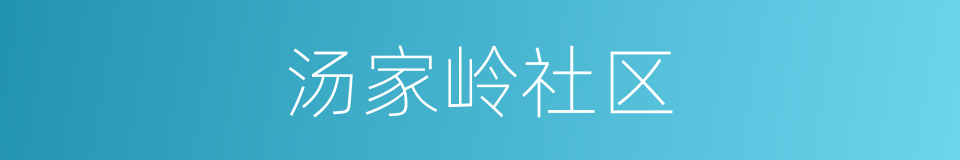 汤家岭社区